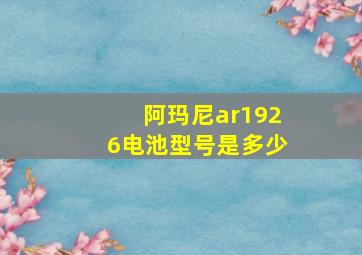 阿玛尼ar1926电池型号是多少